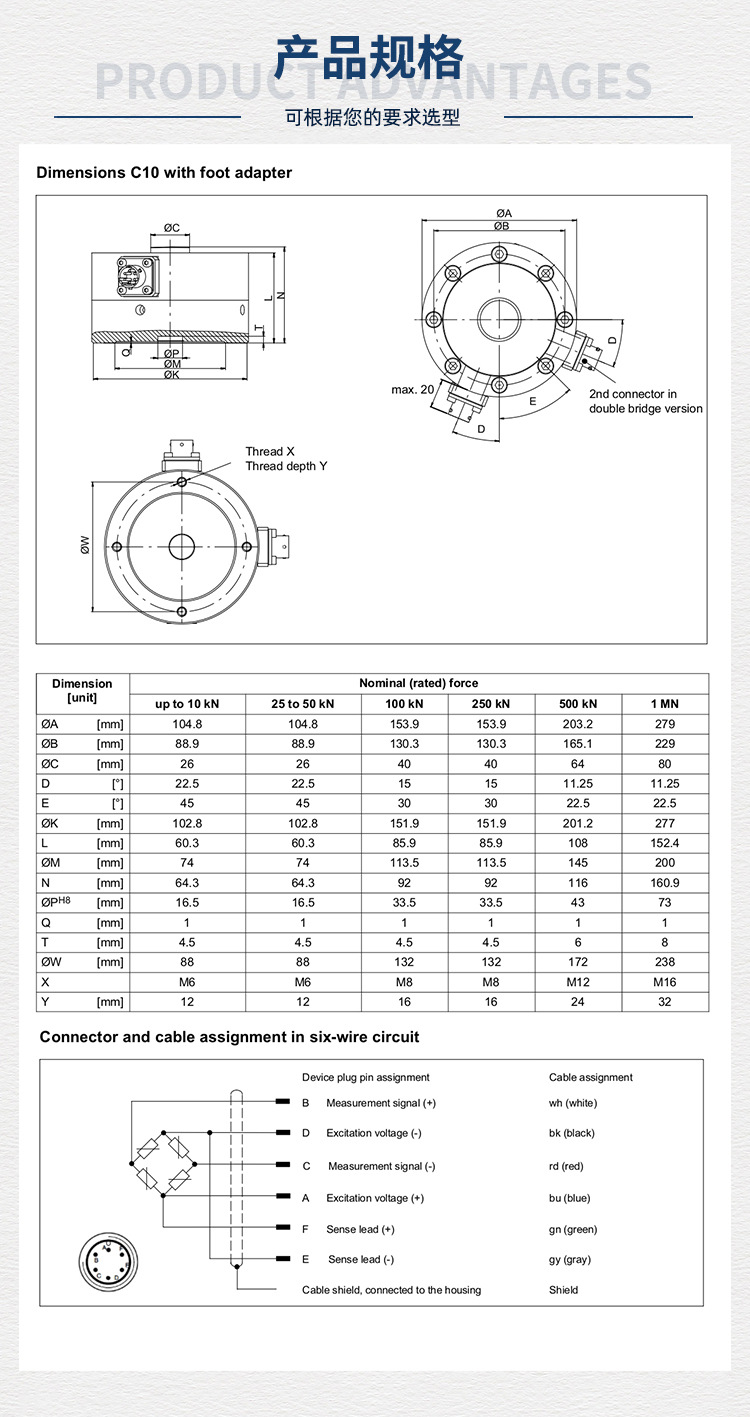 产品规格
PRODUCT ADVANTAGES
可根据您的要求选型

Dimensions C10 with foot adapter

ØC
L
N
T
Q
ØP
ØM
ØK

ØA
ØB
D
max. 20
E
D
2nd connector in double bridge version

Thread X
Thread depth Y
ØW

| Dimension [unit] | | Nominal (rated) force | | | | | |
|---|---|---|---|---|---|---|---|
| | | up to 10 kN | 25 to 50 kN | 100 kN | 250 kN | 500 kN | 1 MN |
| ØA | [mm] | 104.8 | 104.8 | 153.9 | 153.9 | 203.2 | 279 |
| ØB | [mm] | 88.9 | 88.9 | 130.3 | 130.3 | 165.1 | 229 |
| ØC | [mm] | 26 | 26 | 40 | 40 | 64 | 80 |
| D | [°] | 22.5 | 22.5 | 15 | 15 | 11.25 | 11.25 |
| E | [°] | 45 | 45 | 30 | 30 | 22.5 | 22.5 |
| ØK | [mm] | 102.8 | 102.8 | 151.9 | 151.9 | 201.2 | 277 |
| L | [mm] | 60.3 | 60.3 | 85.9 | 85.9 | 108 | 152.4 |
| ØM | [mm] | 74 | 74 | 113.5 | 113.5 | 145 | 200 |
| N | [mm] | 64.3 | 64.3 | 92 | 92 | 116 | 160.9 |
| ØP$^{H8}$ | [mm] | 16.5 | 16.5 | 33.5 | 33.5 | 43 | 73 |
| Q | [mm] | 1 | 1 | 1 | 1 | 1 | 1 |
| T | [mm] | 4.5 | 4.5 | 4.5 | 4.5 | 6 | 8 |
| ØW | [mm] | 88 | 88 | 132 | 132 | 172 | 238 |
| X | | M6 | M6 | M8 | M8 | M12 | M16 |
| Y | [mm] | 12 | 12 | 16 | 16 | 24 | 32 |

Connector and cable assignment in six-wire circuit

Device plug pin assignment
Cable assignment
B Measurement signal (+) wh (white)
D Excitation voltage (-) bk (black)
C Measurement signal (-) rd (red)
A Excitation voltage (+) bu (blue)
F Sense lead (+) gn (green)
E Sense lead (-) gy (gray)
Cable shield, connected to the housing Shield